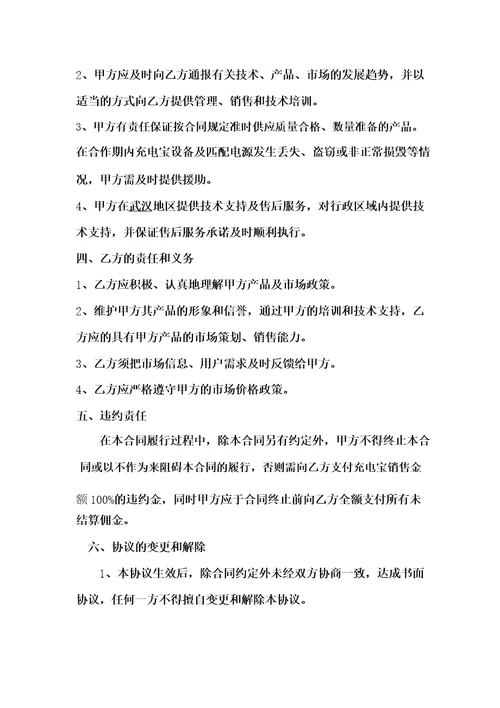 2、甲方应及时向乙方通报有关技术、产品、市场的发展趋势，并以适当的方式向乙方提供管理、销售和技术培训。

3、甲方有责任保证按合同规定准时供应质量合格、数量准备的产品。在合作期内充电宝设备及匹配电源发生丢失、盗窃或非正常损毁等情况，甲方需及时提供援助。

4、甲方在武汉地区提供技术支持及售后服务，对行政区域内提供技术支持，并保证售后服务承诺及时顺利执行。

四、乙方的责任和义务

1、乙方应积极、认真地理解甲方产品及市场政策。

2、维护甲方其产品的形象和信誉，通过甲方的培训和技术支持，乙方应的具有甲方产品的市场策划、销售能力。

3、乙方须把市场信息、用户需求及时反馈给甲方。

4、乙方应严格遵守甲方的市场价格政策。

五、违约责任

在本合同履行过程中，除本合同另有约定外，甲方不得终止本合同或以不作为来阻碍本合同的履行，否则需向乙方支付充电宝销售金额 100%的违约金，同时甲方应于合同终止前向乙方全额支付所有未结算佣金。

六、协议的变更和解除

1、本协议生效后，除合同约定外未经双方协商一致，达成书面协议，任何一方不得擅自变更和解除本协议。